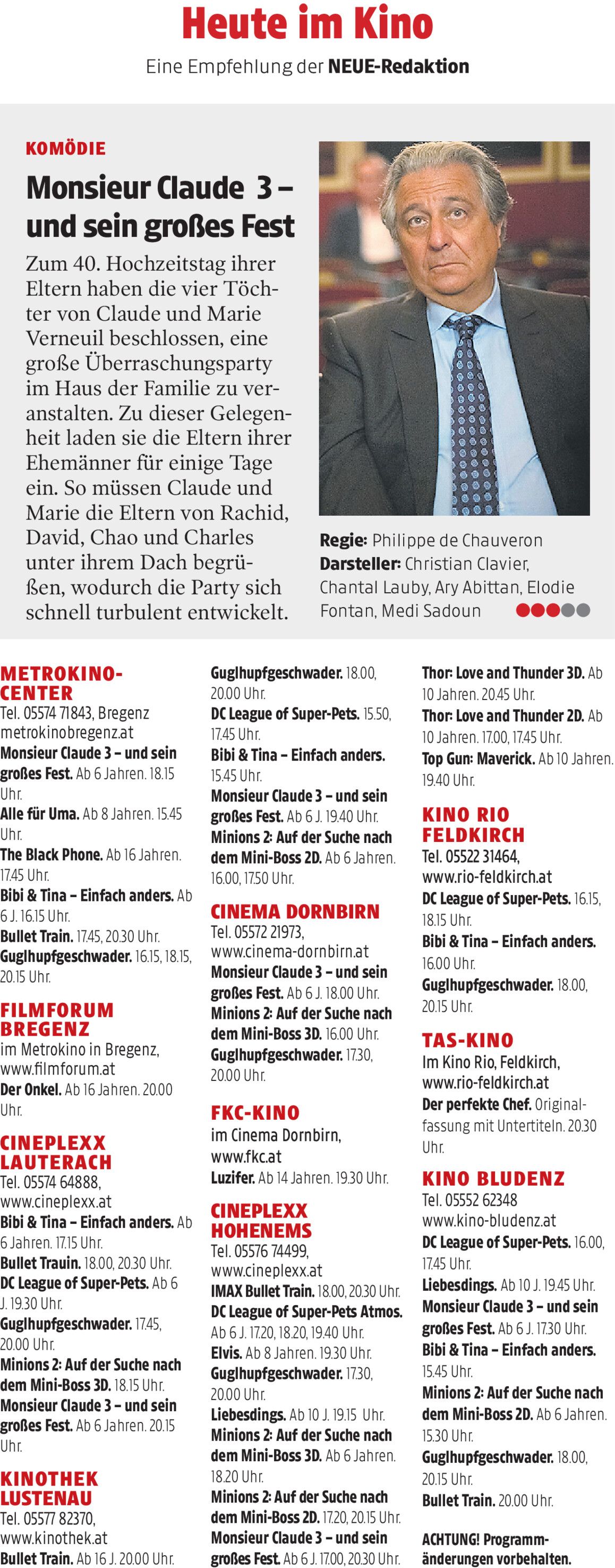 Heute im Kino

Eine Empfehlung der NEUE-Redaktion

KOMÖDIE

Monsieur Claude 3 – und sein großes Fest

Zum 40. Hochzeitstag ihrer Eltern haben die vier Töchter von Claude und Marie Verneuil beschlossen, eine große Überraschungsparty im Haus der Familie zu veranstalten. Zu dieser Gelegenheit laden sie die Eltern ihrer Ehemänner für einige Tage ein. So müssen Claude und Marie die Eltern von Rachid, David, Chao und Charles unter ihrem Dach begrüßen, wodurch die Party sich schnell turbulent entwickelt.

Regie: Philippe de Chauveron
Darsteller: Christian Clavier, Chantal Lauby, Ary Abittan, Elodie Fontan, Medi Sadoun

METROKINO-CENTER
Tel. 05574 71843, Bregenz
metrokinobregenz.at
Monsieur Claude 3 – und sein großes Fest. Ab 6 Jahren. 18.15 Uhr.
Alle für Uma. Ab 8 Jahren. 15.45 Uhr.
The Black Phone. Ab 16 Jahren. 17.45 Uhr.
Bibi & Tina – Einfach anders. Ab 6 J. 16.15 Uhr.
Bullet Train. 17.45, 20.30 Uhr.
Guglhupfgeschwader. 16.15, 18.15, 20.15 Uhr.

FILMFORUM BREGENZ
im Metrokino in Bregenz, www.filmforum.at
Der Onkel. Ab 16 Jahren. 20.00 Uhr.

CINEPLEXX LAUTERACH
Tel. 05574 64888, www.cineplexx.at
Bibi & Tina – Einfach anders. Ab 6 Jahren. 17.15 Uhr.
Bullet Trauin. 18.00, 20.30 Uhr.
DC League of Super-Pets. Ab 6 J. 19.30 Uhr.
Guglhupfgeschwader. 17.45, 20.00 Uhr.
Minions 2: Auf der Suche nach dem Mini-Boss 3D. 18.15 Uhr.
Monsieur Claude 3 – und sein großes Fest. Ab 6 Jahren. 20.15 Uhr.

KINOTHEK LUSTENAU
Tel. 05577 82370, www.kinothek.at
Bullet Train. Ab 16 J. 20.00 Uhr.

Guglhupfgeschwader. 18.00, 20.00 Uhr.
DC League of Super-Pets. 15.50, 17.45 Uhr.
Bibi & Tina – Einfach anders. 15.45 Uhr.
Monsieur Claude 3 – und sein großes Fest. Ab 6 J. 19.40 Uhr.
Minions 2: Auf der Suche nach dem Mini-Boss 2D. Ab 6 Jahren. 16.00, 17.50 Uhr.

CINEMA DORNBIRN
Tel. 05572 21973, www.cinema-dornbirn.at
Monsieur Claude 3 – und sein großes Fest. Ab 6 J. 18.00 Uhr.
Minions 2: Auf der Suche nach dem Mini-Boss 3D. 16.00 Uhr.
Guglhupfgeschwader. 17.30, 20.00 Uhr.

FKC-KINO
im Cinema Dornbirn, www.fkc.at
Luzifer. Ab 14 Jahren. 19.30 Uhr.

CINEPLEXX HOHENEMS
Tel. 05576 74499, www.cineplexx.at
IMAX Bullet Train. 18.00, 20.30 Uhr.
DC League of Super-Pets Atmos. Ab 6 J. 17.20, 18.20, 19.40 Uhr.
Elvis. Ab 8 Jahren. 19.30 Uhr.
Guglhupfgeschwader. 17.30, 20.00 Uhr.
Liebesdings. Ab 10 J. 19.15 Uhr.
Minions 2: Auf der Suche nach dem Mini-Boss 3D. Ab 6 Jahren. 18.20 Uhr.
Minions 2: Auf der Suche nach dem Mini-Boss 2D. 17.20, 20.15 Uhr.
Monsieur Claude 3 – und sein großes Fest. Ab 6 J. 17.00, 20.30 Uhr.

Thor: Love and Thunder 3D. Ab 10 Jahren. 20.45 Uhr.
Thor: Love and Thunder 2D. Ab 10 Jahren. 17.00, 17.45 Uhr.
Top Gun: Maverick. Ab 10 Jahren. 19.40 Uhr.

KINO RIO FELDKIRCH
Tel. 05522 31464, www.rio-feldkirch.at
DC League of Super-Pets. 16.15, 18.15 Uhr.
Bibi & Tina – Einfach anders. 16.00 Uhr.
Guglhupfgeschwader. 18.00, 20.15 Uhr.

TAS-KINO
Im Kino Rio, Feldkirch, www.rio-feldkirch.at
Der perfekte Chef. Originalfassung mit Untertiteln. 20.30 Uhr.

KINO BLUDENZ
Tel. 05552 62348
www.kino-bludenz.at
DC League of Super-Pets. 16.00, 17.45 Uhr.
Liebesdings. Ab 10 J. 19.45 Uhr.
Monsieur Claude 3 – und sein großes Fest. Ab 6 J. 17.30 Uhr.
Bibi & Tina – Einfach anders. 15.45 Uhr.
Minions 2: Auf der Suche nach dem Mini-Boss 2D. Ab 6 Jahren. 15.30 Uhr.
Guglhupfgeschwader. 18.00, 20.15 Uhr.
Bullet Train. 20.00 Uhr.

ACHTUNG! Programmänderungen vorbehalten.